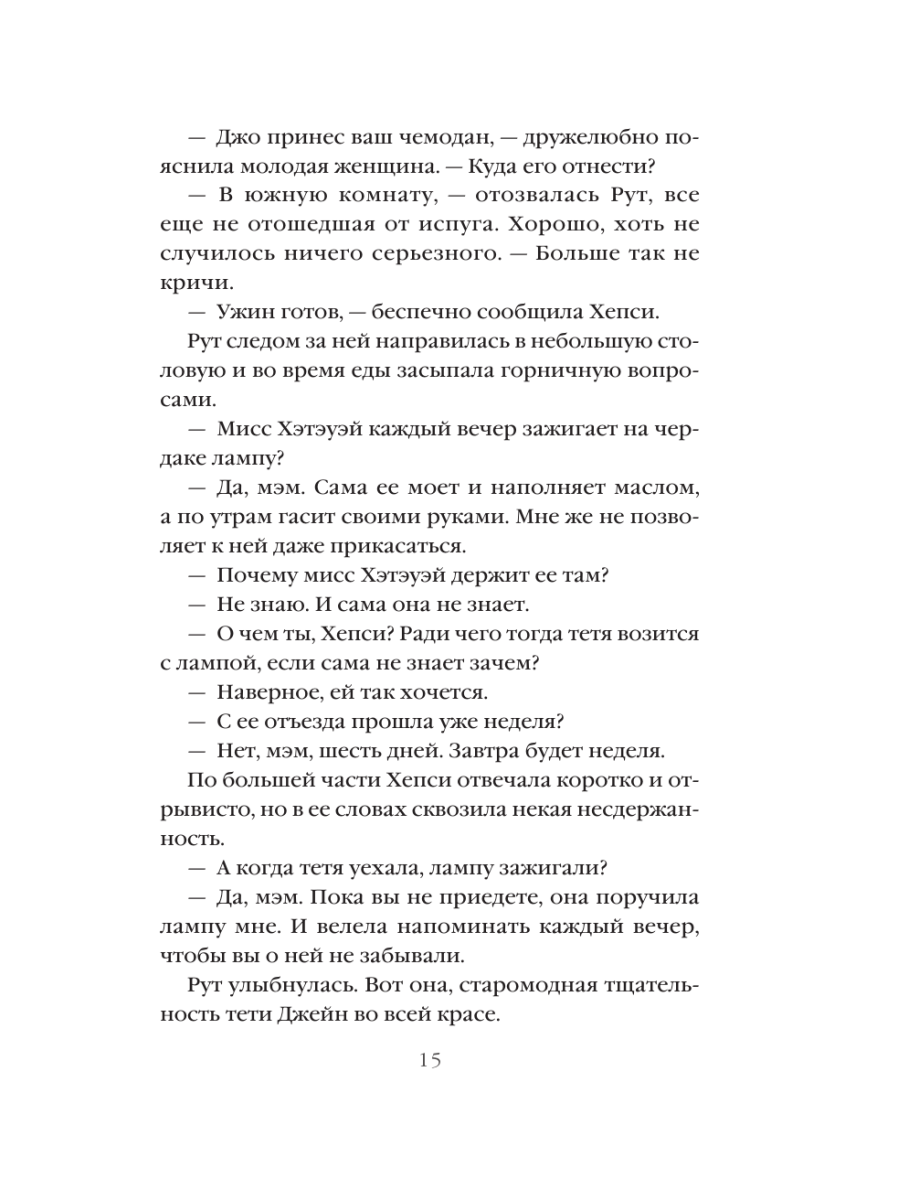 — Джо принес ваш чемодан, — дружелюбно пояснила молодая женщина. — Куда его отнести?

— В южную комнату, — отозвалась Рут, все еще не отошедшая от испуга. Хорошо, хоть не случилось ничего серьезного. — Больше так не кричи.

— Ужин готов, — беспечно сообщила Хепси.

Рут следом за ней направилась в небольшую столовую и во время еды засыпала горничную вопросами.

— Мисс Хэтэуэй каждый вечер зажигает на чердаке лампу?

— Да, мэм. Сама ее моет и наполняет маслом, а по утрам гасит своими руками. Мне же не позволяет к ней даже прикасаться.

— Почему мисс Хэтэуэй держит ее там?

— Не знаю. И сама она не знает.

— О чем ты, Хепси? Ради чего тогда тетя возится с лампой, если сама не знает зачем?

— Наверное, ей так хочется.

— С ее отъезда прошла уже неделя?

— Нет, мэм, шесть дней. Завтра будет неделя.

По большей части Хепси отвечала коротко и отрывисто, но в ее словах сквозила некая несдержанность.

— А когда тетя уехала, лампу зажигали?

— Да, мэм. Пока вы не приедете, она поручила лампу мне. И велела напоминать каждый вечер, чтобы вы о ней не забывали.

Рут улыбнулась. Вот она, старомодная тщательность тети Джейн во всей красе.

15